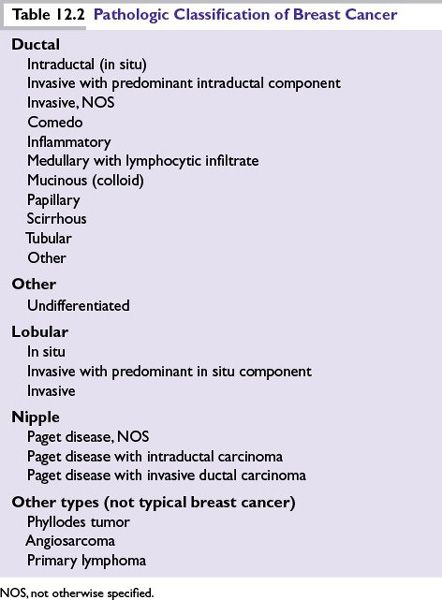 Table 12.2 Pathologic Classification of Breast Cancer

Ductal
Intraductal (in situ)
Invasive with predominant intraductal component
Invasive, NOS
Comedo
Inflammatory
Medullary with lymphocytic infiltrate
Mucinous (colloid)
Papillary
Scirrhous
Tubular
Other

Other
Undifferentiated

Lobular
In situ
Invasive with predominant in situ component
Invasive

Nipple
Paget disease, NOS
Paget disease with intraductal carcinoma
Paget disease with invasive ductal carcinoma

Other types (not typical breast cancer)
Phyllodes tumor
Angiosarcoma
Primary lymphoma

NOS, not otherwise specified.